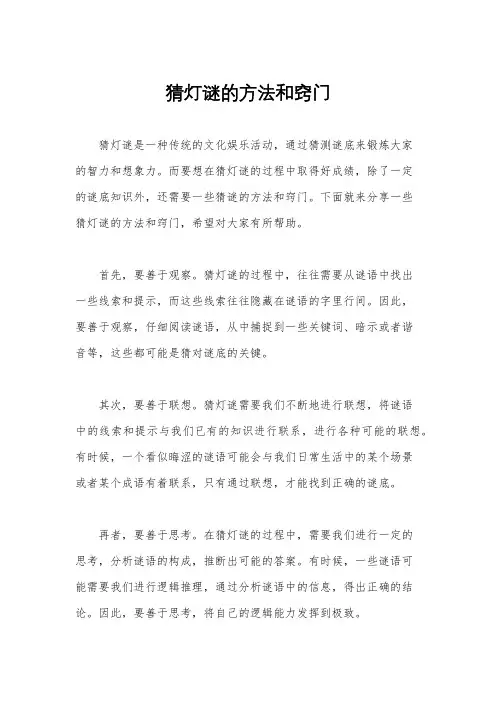 猜灯谜的方法和窍门

猜灯谜是一种传统的文化娱乐活动，通过猜测谜底来锻炼大家的智力和想象力。而要想在猜灯谜的过程中取得好成绩，除了一定的谜底知识外，还需要一些猜谜的方法和窍门。下面就来分享一些猜灯谜的方法和窍门，希望对大家有所帮助。

首先，要善于观察。猜灯谜的过程中，往往需要从谜语中找出一些线索和提示，而这些线索往往隐藏在谜语的字里行间。因此，要善于观察，仔细阅读谜语，从中捕捉到一些关键词、暗示或者谐音等，这些都可能是猜对谜底的关键。

其次，要善于联想。猜灯谜需要我们不断地进行联想，将谜语中的线索和提示与我们已有的知识进行联系，进行各种可能的联想。有时候，一个看似晦涩的谜语可能会与我们日常生活中的某个场景或者某个成语有着联系，只有通过联想，才能找到正确的谜底。

再者，要善于思考。在猜灯谜的过程中，需要我们进行一定的思考，分析谜语的构成，推断出可能的答案。有时候，一些谜语可能需要我们进行逻辑推理，通过分析谜语中的信息，得出正确的结论。因此，要善于思考，将自己的逻辑能力发挥到极致。